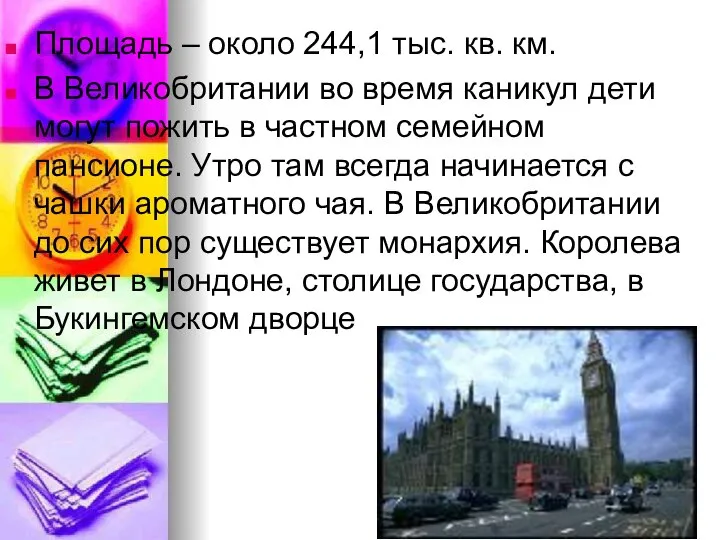 Площадь – около 244,1 тыс. кв. км.

В Великобритании во время каникул дети могут пожить в частном семейном пансионе. Утро там всегда начинается с чашки ароматного чая. В Великобритании до сих пор существует монархия. Королева живет в Лондоне, столице государства, в Букингемском дворце